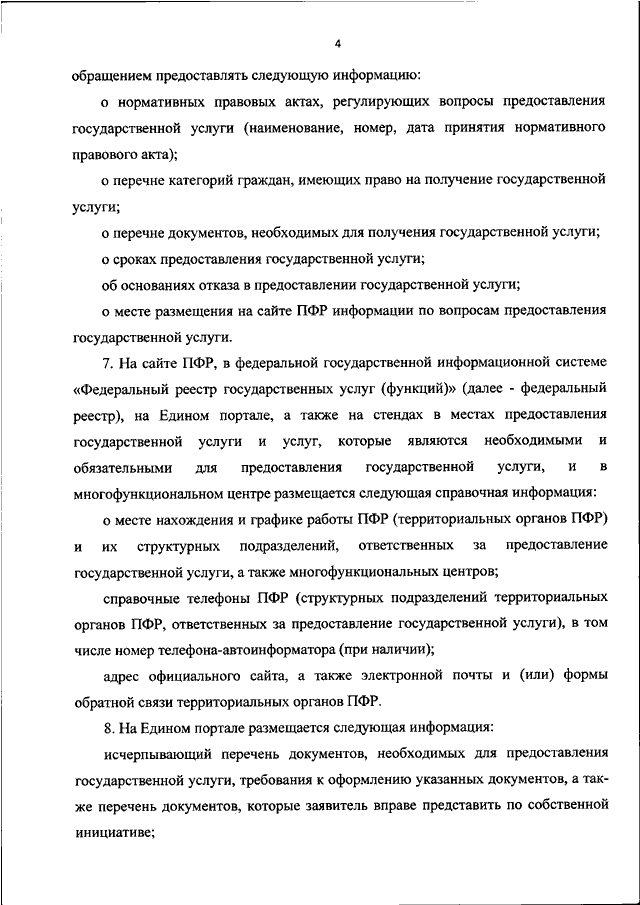 4

обращением предоставлять следующую информацию:

о нормативных правовых актах, регулирующих вопросы предоставления государственной услуги (наименование, номер, дата принятия нормативного правового акта);

о перечне категорий граждан, имеющих право на получение государственной услуги;

о перечне документов, необходимых для получения государственной услуги;

о сроках предоставления государственной услуги;

об основаниях отказа в предоставлении государственной услуги;

о месте размещения на сайте ПФР информации по вопросам предоставления государственной услуги.

7. На сайте ПФР, в федеральной государственной информационной системе «Федеральный реестр государственных услуг (функций)» (далее - федеральный реестр), на Едином портале, а также на стендах в местах предоставления государственной услуги и услуг, которые являются необходимыми и обязательными для предоставления государственной услуги, и в многофункциональном центре размещается следующая справочная информация:

о месте нахождения и графике работы ПФР (территориальных органов ПФР) и их структурных подразделений, ответственных за предоставление государственной услуги, а также многофункциональных центров;

справочные телефоны ПФР (структурных подразделений территориальных органов ПФР, ответственных за предоставление государственной услуги), в том числе номер телефона-автоинформатора (при наличии);

адрес официального сайта, а также электронной почты и (или) формы обратной связи территориальных органов ПФР.

8. На Едином портале размещается следующая информация:

исчерпывающий перечень документов, необходимых для предоставления государственной услуги, требования к оформлению указанных документов, а также перечень документов, которые заявитель вправе представить по собственной инициативе;